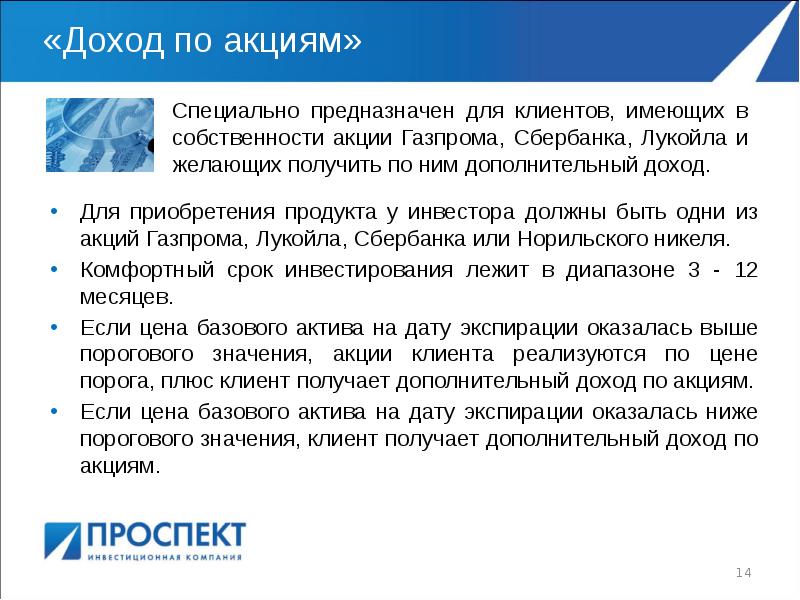 «Доход по акциям»

Специально предназначен для клиентов, имеющих в собственности акции Газпрома, Сбербанка, Лукойла и желающих получить по ним дополнительный доход.

• Для приобретения продукта у инвестора должны быть одни из акций Газпрома, Лукойла, Сбербанка или Норильского никеля.
• Комфортный срок инвестирования лежит в диапазоне 3 - 12 месяцев.
• Если цена базового актива на дату экспирации оказалась выше порогового значения, акции клиента реализуются по цене порога, плюс клиент получает дополнительный доход по акциям.
• Если цена базового актива на дату экспирации оказалась ниже порогового значения, клиент получает дополнительный доход по акциям.

ПРОСПЕКТ
ИНВЕСТИЦИОННАЯ КОМПАНИЯ

14